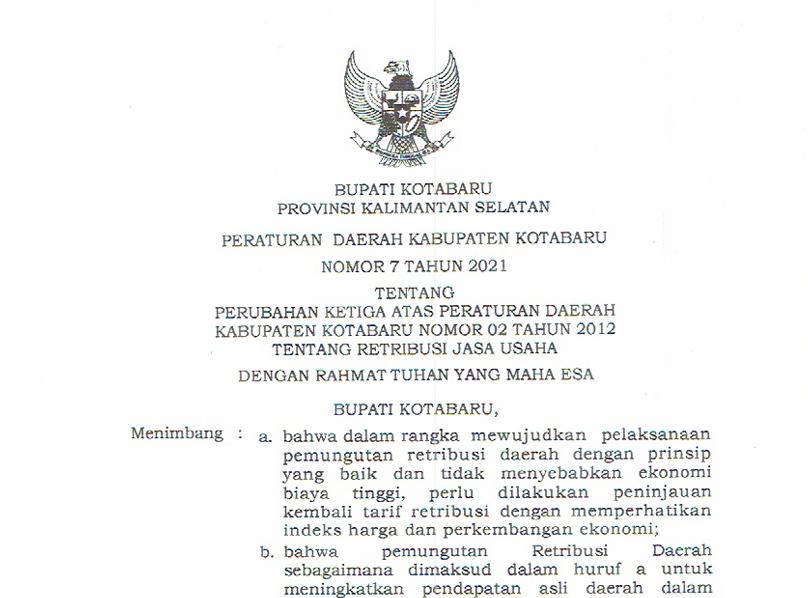 BUPATI KOTABARU
PROVINSI KALIMANTAN SELATAN

PERATURAN DAERAH KABUPATEN KOTABARU

NOMOR 7 TAHUN 2021

TENTANG
PERUBAHAN KETIGA ATAS PERATURAN DAERAH KABUPATEN KOTABARU NOMOR 02 TAHUN 2012 TENTANG RETRIBUSI JASA USAHA

DENGAN RAHMAT TUHAN YANG MAHA ESA

BUPATI KOTABARU,

Menimbang : a. bahwa dalam rangka mewujudkan pelaksanaan pemungutan retribusi daerah dengan prinsip yang baik dan tidak menyebabkan ekonomi biaya tinggi, perlu dilakukan peninjauan kembali tarif retribusi dengan memperhatikan indeks harga dan perkembangan ekonomi;

b. bahwa pemungutan Retribusi Daerah sebagaimana dimaksud dalam huruf a untuk meningkatkan pendapatan asli daerah dalam